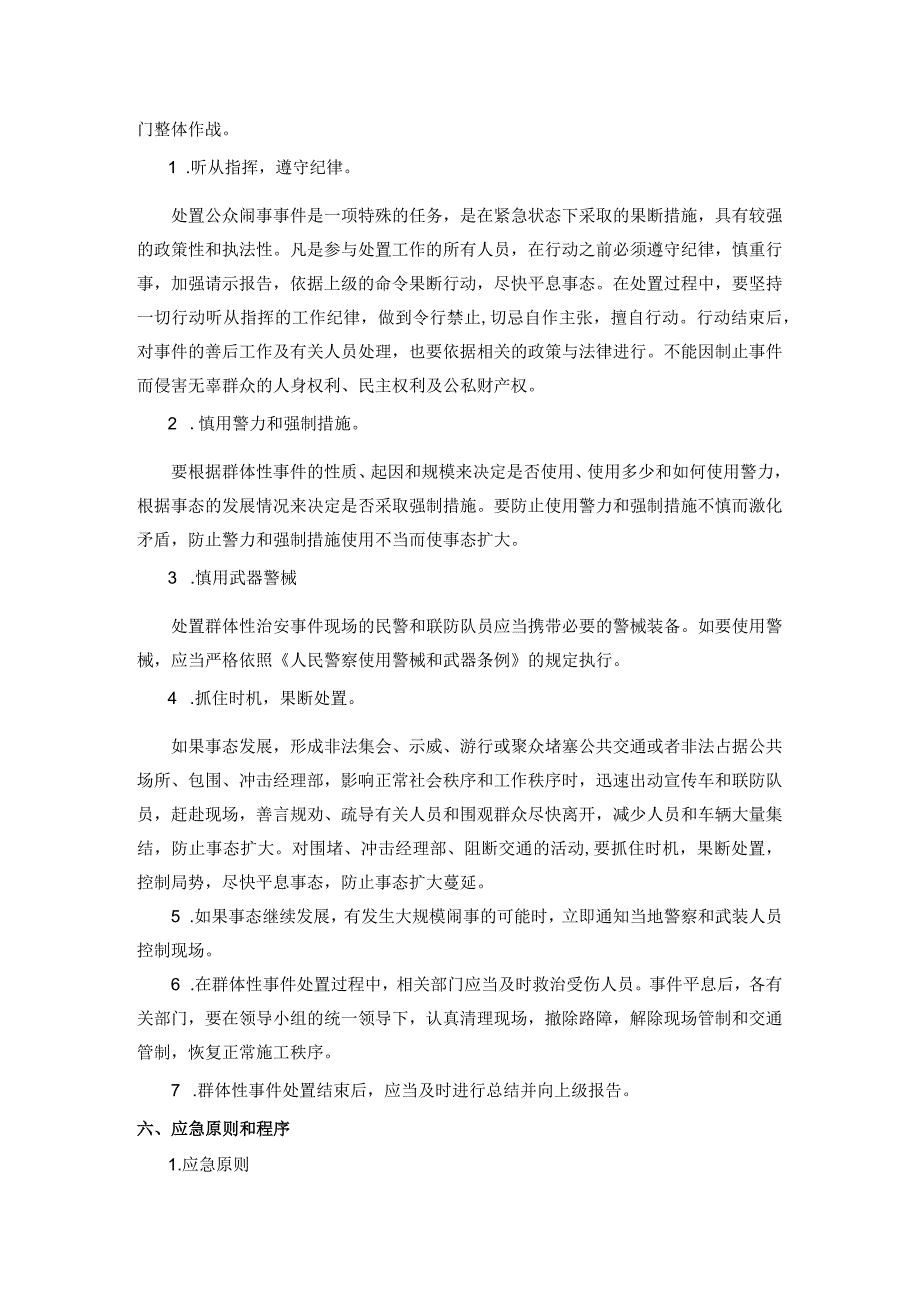 门整体作战。

1 .听从指挥，遵守纪律。

处置公众闹事事件是一项特殊的任务，是在紧急状态下采取的果断措施，具有较强的政策性和执法性。凡是参与处置工作的所有人员，在行动之前必须遵守纪律，慎重行事，加强请示报告，依据上级的命令果断行动，尽快平息事态。在处置过程中，要坚持一切行动听从指挥的工作纪律，做到令行禁止,切忌自作主张，擅自行动。行动结束后，对事件的善后工作及有关人员处理，也要依据相关的政策与法律进行。不能因制止事件而侵害无辜群众的人身权利、民主权利及公私财产权。

2 .慎用警力和强制措施。

要根据群体性事件的性质、起因和规模来决定是否使用、使用多少和如何使用警力，根据事态的发展情况来决定是否采取强制措施。要防止使用警力和强制措施不慎而激化矛盾，防止警力和强制措施使用不当而使事态扩大。

3 .慎用武器警械

处置群体性治安事件现场的民警和联防队员应当携带必要的警械装备。如要使用警械，应当严格依照《人民警察使用警械和武器条例》的规定执行。

4 .抓住时机，果断处置。

如果事态发展，形成非法集会、示威、游行或聚众堵塞公共交通或者非法占据公共场所、包围、冲击经理部，影响正常社会秩序和工作秩序时，迅速出动宣传车和联防队员，赶赴现场，善言规劝、疏导有关人员和围观群众尽快离开，减少人员和车辆大量集结，防止事态扩大。对围堵、冲击经理部、阻断交通的活动,要抓住时机，果断处置，控制局势，尽快平息事态，防止事态扩大蔓延。

5 .如果事态继续发展，有发生大规模闹事的可能时，立即通知当地警察和武装人员控制现场。

6 .在群体性事件处置过程中，相关部门应当及时救治受伤人员。事件平息后，各有关部门，要在领导小组的统一领导下，认真清理现场，撤除路障，解除现场管制和交通管制，恢复正常施工秩序。

7 .群体性事件处置结束后，应当及时进行总结并向上级报告。

六、应急原则和程序

1.应急原则